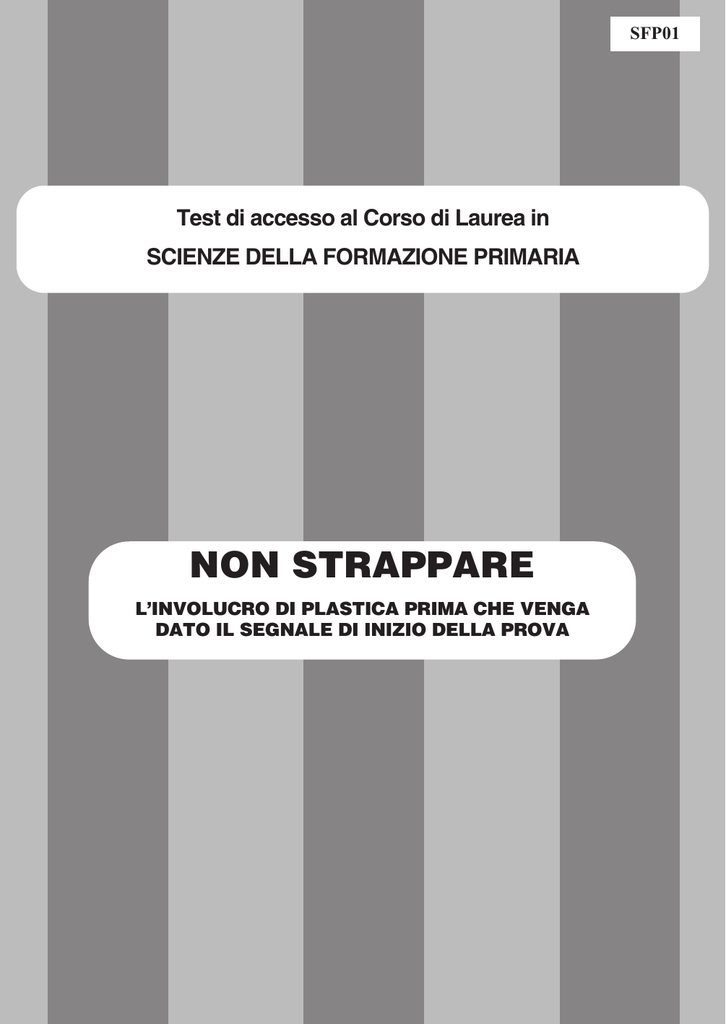 SFP01

Test di accesso al Corso di Laurea in

SCIENZE DELLA FORMAZIONE PRIMARIA

NON STRAPPARE

L'INVOLUCRO DI PLASTICA PRIMA CHE VENGA DATO IL SEGNALE DI INIZIO DELLA PROVA